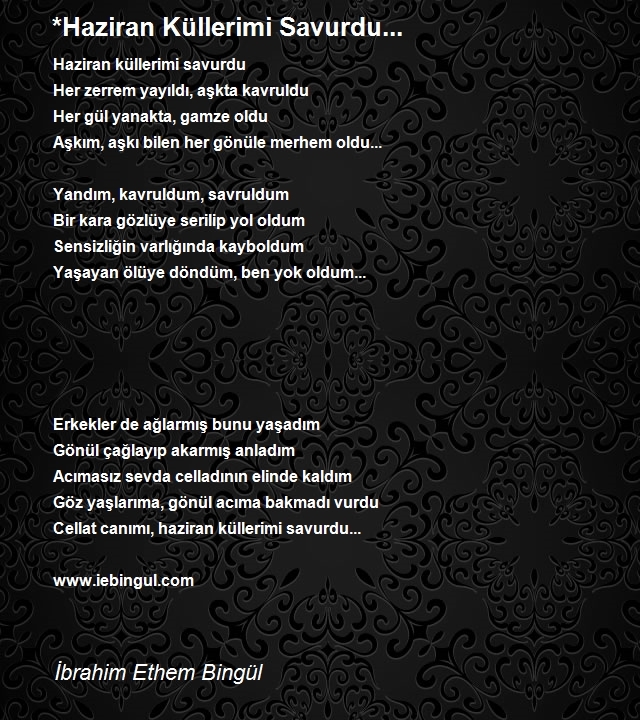 *Haziran Küllerimi Savurdu...

Haziran küllerimi savurdu
Her zerrem yayıldı, aşkta kavruldu
Her gül yanakta, gamze oldu
Aşkım, aşkı bilen her gönüle merhem oldu...

Yandım, kavruldum, savruldum
Bir kara gözlüye serilip yol oldum
Sensizliğin varlığında kayboldum
Yaşayan ölüye döndüm, ben yok oldum...

Erkekler de ağlarmış bunu yaşadım
Gönül çağlayıp akarmış anladım
Acımasız sevda celladının elinde kaldım
Göz yaşlarıma, gönül acıma bakmadı vurdu
Cellat canımı, haziran küllerimi savurdu...

www.iebingul.com

İbrahim Ethem Bingül